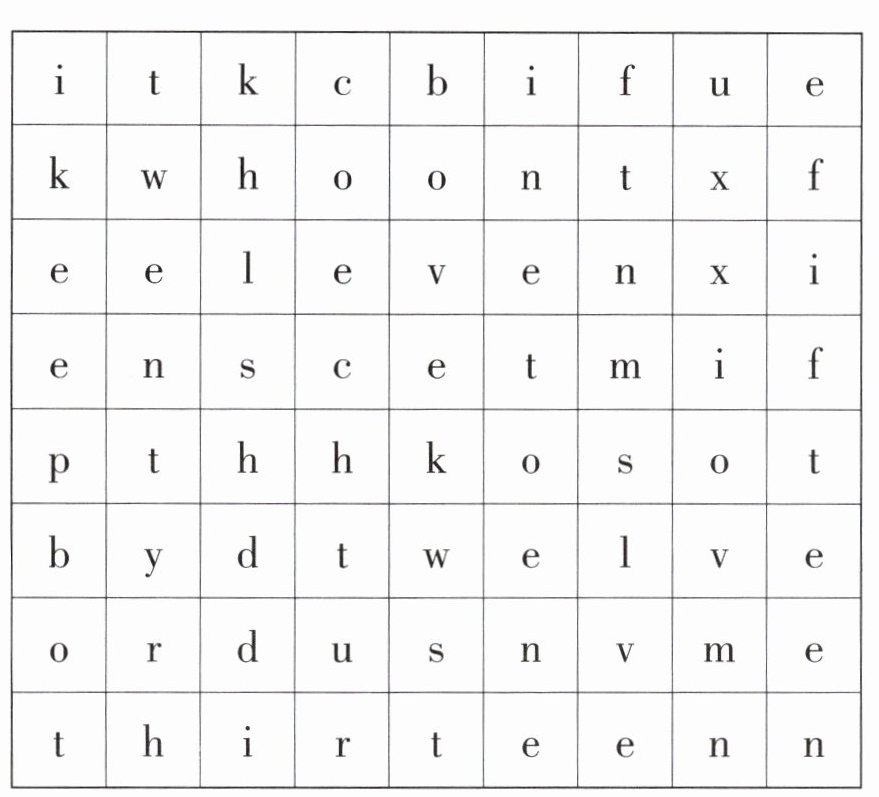 | i | t | k | c | b | i | f | u | e |
|---|---|---|---|---|---|---|---|---|
| k | w | h | o | o | n | t | x | f |
| e | e | l | e | v | e | n | x | i |
| e | n | s | c | e | t | m | i | f |
| p | t | h | h | k | o | s | o | t |
| b | y | d | t | w | e | l | v | e |
| o | r | d | u | s | n | v | m | e |
| t | h | i | r | t | e | e | n | n |